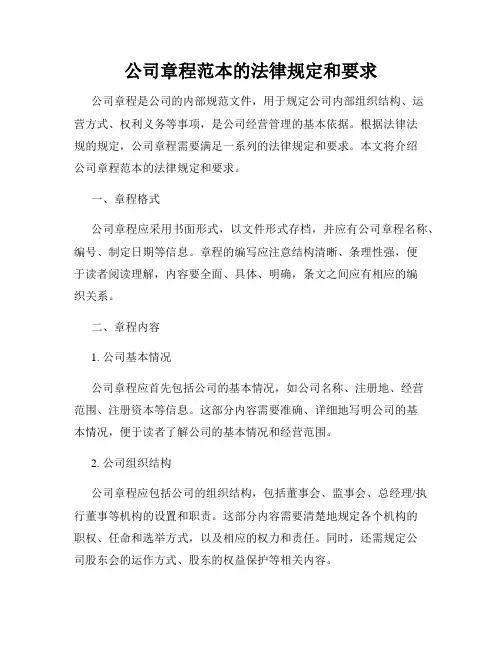 公司章程范本的法律规定和要求

公司章程是公司的内部规范文件，用于规定公司内部组织结构、运营方式、权利义务等事项，是公司经营管理的基本依据。根据法律法规的规定，公司章程需要满足一系列的法律规定和要求。本文将介绍公司章程范本的法律规定和要求。

一、章程格式

公司章程应采用书面形式，以文件形式存档，并应有公司章程名称、编号、制定日期等信息。章程的编写应注意结构清晰、条理性强，便于读者阅读理解，内容要全面、具体、明确，条文之间应有相应的编织关系。

二、章程内容

1. 公司基本情况

公司章程应首先包括公司的基本情况，如公司名称、注册地、经营范围、注册资本等信息。这部分内容需要准确、详细地写明公司的基本情况，便于读者了解公司的基本情况和经营范围。

2. 公司组织结构

公司章程应包括公司的组织结构，包括董事会、监事会、总经理/执行董事等机构的设置和职责。这部分内容需要清楚地规定各个机构的职权、任命和选举方式，以及相应的权力和责任。同时，还需规定公司股东会的运作方式、股东的权益保护等相关内容。